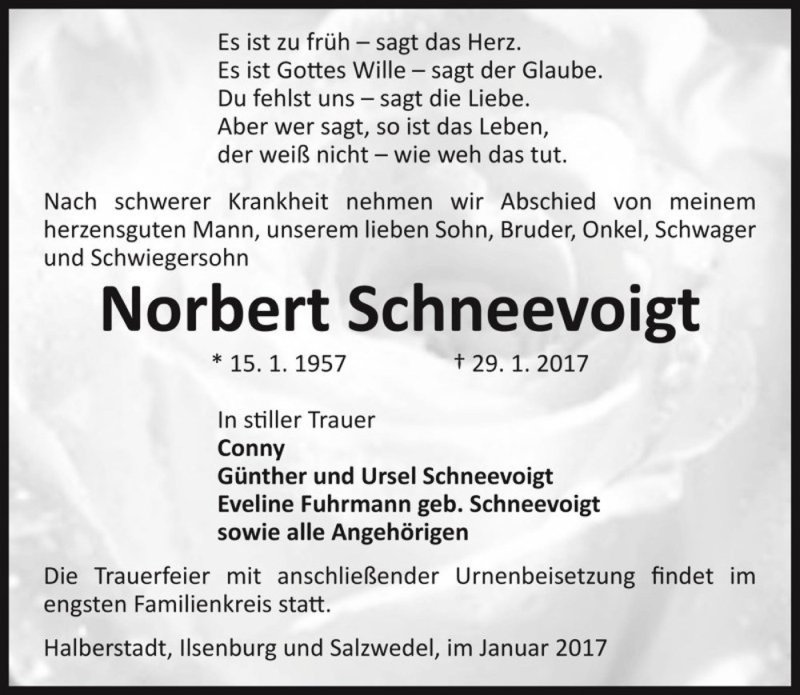 Es ist zu früh – sagt das Herz.
Es ist Gottes Wille – sagt der Glaube.
Du fehlst uns – sagt die Liebe.
Aber wer sagt, so ist das Leben,
der weiß nicht – wie weh das tut.

Nach schwerer Krankheit nehmen wir Abschied von meinem herzensguten Mann, unserem lieben Sohn, Bruder, Onkel, Schwager und Schwiegersohn

Norbert Schneevoigt

* 15. 1. 1957 † 29. 1. 2017

In stiller Trauer
Conny
Günther und Ursel Schneevoigt
Eveline Fuhrmann geb. Schneevoigt
sowie alle Angehörigen

Die Trauerfeier mit anschließender Urnenbeisetzung findet im engsten Familienkreis statt.

Halberstadt, Ilsenburg und Salzwedel, im Januar 2017